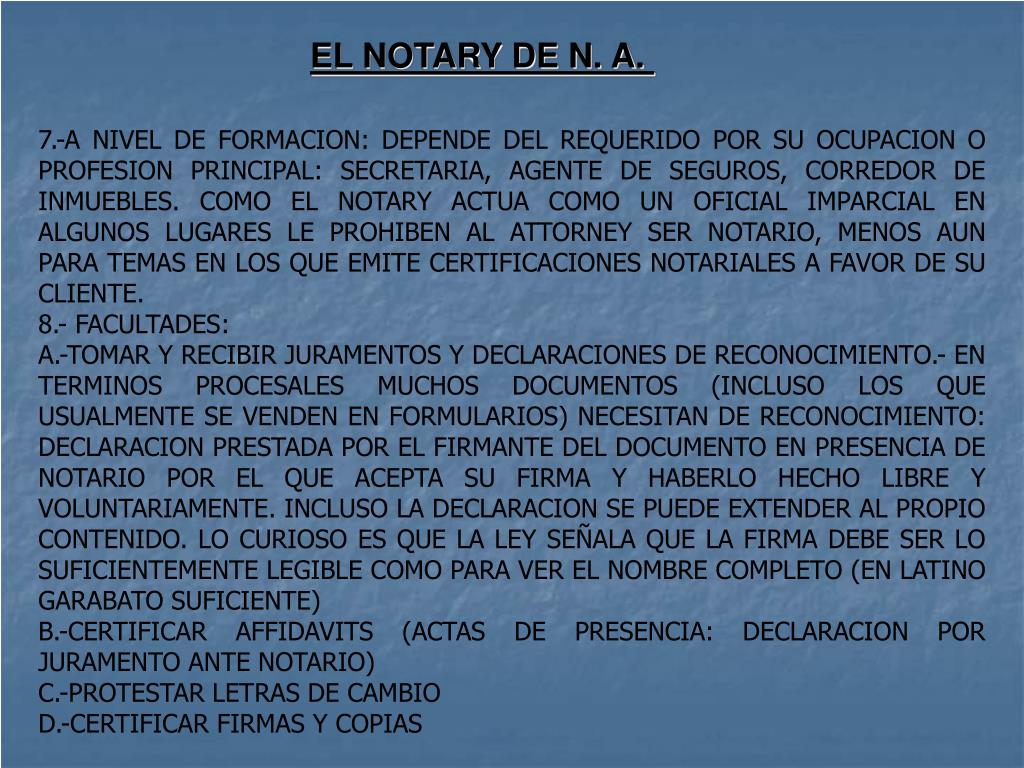 EL NOTARY DE N. A.

7.-A NIVEL DE FORMACION: DEPENDE DEL REQUERIDO POR SU OCUPACION O PROFESION PRINCIPAL: SECRETARIA, AGENTE DE SEGUROS, CORREDOR DE INMUEBLES. COMO EL NOTARY ACTUA COMO UN OFICIAL IMPARCIAL EN ALGUNOS LUGARES LE PROHIBEN AL ATTORNEY SER NOTARIO, MENOS AUN PARA TEMAS EN LOS QUE EMITE CERTIFICACIONES NOTARIALES A FAVOR DE SU CLIENTE.
8.- FACULTADES:
A.-TOMAR Y RECIBIR JURAMENTOS Y DECLARACIONES DE RECONOCIMIENTO.- EN TERMINOS PROCESALES MUCHOS DOCUMENTOS (INCLUSO LOS QUE USUALMENTE SE VENDEN EN FORMULARIOS) NECESITAN DE RECONOCIMIENTO: DECLARACION PRESTADA POR EL FIRMANTE DEL DOCUMENTO EN PRESENCIA DE NOTARIO POR EL QUE ACEPTA SU FIRMA Y HABERLO HECHO LIBRE Y VOLUNTARIAMENTE. INCLUSO LA DECLARACION SE PUEDE EXTENDER AL PROPIO CONTENIDO. LO CURIOSO ES QUE LA LEY SEÑALA QUE LA FIRMA DEBE SER LO SUFICIENTEMENTE LEGIBLE COMO PARA VER EL NOMBRE COMPLETO (EN LATINO GARABATO SUFICIENTE)
B.-CERTIFICAR AFFIDAVITS (ACTAS DE PRESENCIA: DECLARACION POR JURAMENTO ANTE NOTARIO)
C.-PROTESTAR LETRAS DE CAMBIO
D.-CERTIFICAR FIRMAS Y COPIAS